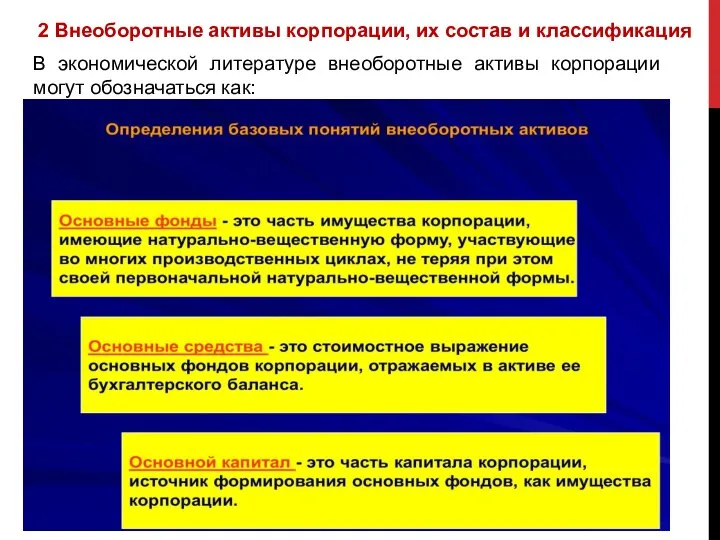 2 Внеоборотные активы корпорации, их состав и классификация

В экономической литературе внеоборотные активы корпорации могут обозначаться как:

Определения базовых понятий внеоборотных активов

Основные фонды - это часть имущества корпорации, имеющие натурально-вещественную форму, участвующие во многих производственных циклах, не теряя при этом своей первоначальной натурально-вещественной формы.

Основные средства - это стоимостное выражение основных фондов корпорации, отражаемых в активе ее бухгалтерского баланса.

Основной капитал - это часть капитала корпорации, источник формирования основных фондов, как имущества корпорации.